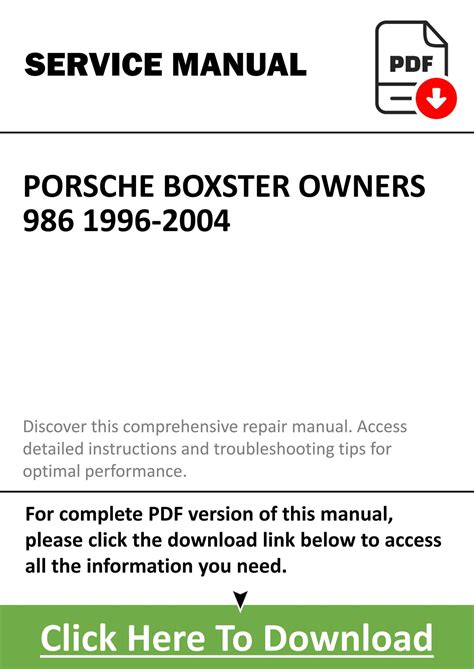 SERVICE MANUAL

PDF

PORSCHE BOXSTER OWNERS 986 1996-2004

Discover this comprehensive repair manual. Access detailed instructions and troubleshooting tips for optimal performance.

For complete PDF version of this manual, please click the download link below to access all the information you need.

Click Here To Download